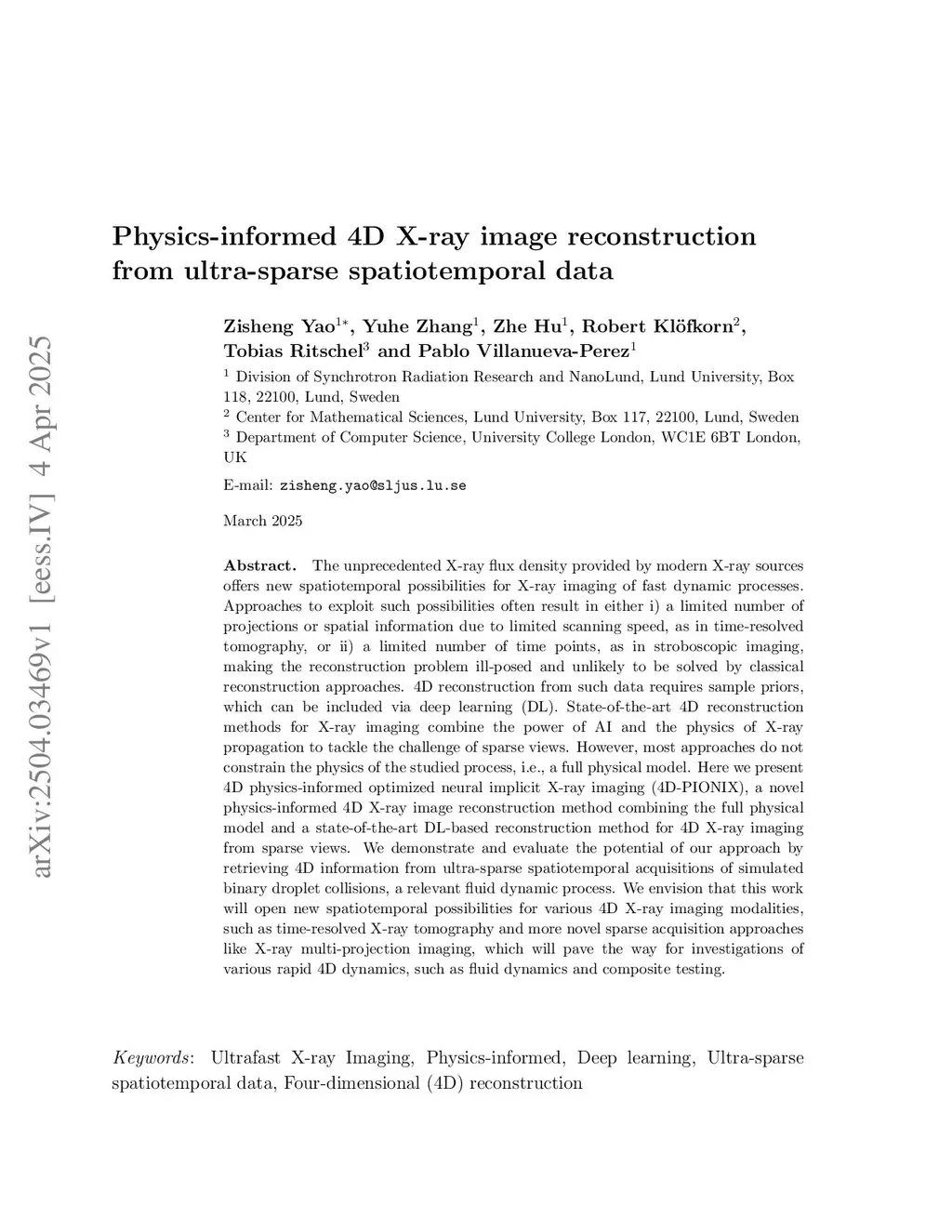 arXiv:2504.03469v1 [eess.IV] 4 Apr 2025

Physics-informed 4D X-ray image reconstruction from ultra-sparse spatiotemporal data

Zisheng Yao$^{1*}$, Yuhe Zhang$^{1}$, Zhe Hu$^{1}$, Robert Klöfkorn$^{2}$, Tobias Ritschel$^{3}$ and Pablo Villanueva-Perez$^{1}$

$^{1}$ Division of Synchrotron Radiation Research and NanoLund, Lund University, Box 118, 22100, Lund, Sweden

$^{2}$ Center for Mathematical Sciences, Lund University, Box 117, 22100, Lund, Sweden

$^{3}$ Department of Computer Science, University College London, WC1E 6BT London, UK

E-mail: zisheng.yao@sljus.lu.se

March 2025

Abstract. The unprecedented X-ray flux density provided by modern X-ray sources offers new spatiotemporal possibilities for X-ray imaging of fast dynamic processes. Approaches to exploit such possibilities often result in either i) a limited number of projections or spatial information due to limited scanning speed, as in time-resolved tomography, or ii) a limited number of time points, as in stroboscopic imaging, making the reconstruction problem ill-posed and unlikely to be solved by classical reconstruction approaches. 4D reconstruction from such data requires sample priors, which can be included via deep learning (DL). State-of-the-art 4D reconstruction methods for X-ray imaging combine the power of AI and the physics of X-ray propagation to tackle the challenge of sparse views. However, most approaches do not constrain the physics of the studied process, i.e., a full physical model. Here we present 4D physics-informed optimized neural implicit X-ray imaging (4D-PIONIX), a novel physics-informed 4D X-ray image reconstruction method combining the full physical model and a state-of-the-art DL-based reconstruction method for 4D X-ray imaging from sparse views. We demonstrate and evaluate the potential of our approach by retrieving 4D information from ultra-sparse spatiotemporal acquisitions of simulated binary droplet collisions, a relevant fluid dynamic process. We envision that this work will open new spatiotemporal possibilities for various 4D X-ray imaging modalities, such as time-resolved X-ray tomography and more novel sparse acquisition approaches like X-ray multi-projection imaging, which will pave the way for investigations of various rapid 4D dynamics, such as fluid dynamics and composite testing.

Keywords: Ultrafast X-ray Imaging, Physics-informed, Deep learning, Ultra-sparse spatiotemporal data, Four-dimensional (4D) reconstruction